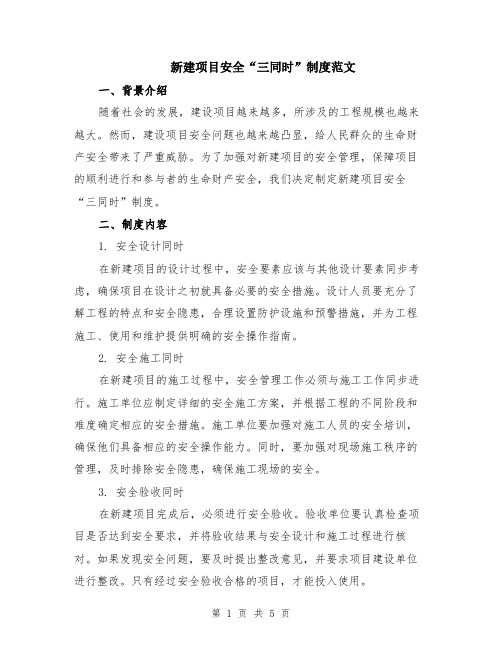 新建项目安全“三同时”制度范文

一、背景介绍

随着社会的发展，建设项目越来越多，所涉及的工程规模也越来越大。然而，建设项目安全问题也越来越凸显，给人民群众的生命财产安全带来了严重威胁。为了加强对新建项目的安全管理，保障项目的顺利进行和参与者的生命财产安全，我们决定制定新建项目安全“三同时”制度。

二、制度内容

1. 安全设计同时

在新建项目的设计过程中，安全要素应该与其他设计要素同步考虑，确保项目在设计之初就具备必要的安全措施。设计人员要充分了解工程的特点和安全隐患，合理设置防护设施和预警措施，并为工程施工、使用和维护提供明确的安全操作指南。

2. 安全施工同时

在新建项目的施工过程中，安全管理工作必须与施工工作同步进行。施工单位应制定详细的安全施工方案，并根据工程的不同阶段和难度确定相应的安全措施。施工单位要加强对施工人员的安全培训，确保他们具备相应的安全操作能力。同时，要加强对现场施工秩序的管理，及时排除安全隐患，确保施工现场的安全。

3. 安全验收同时

在新建项目完成后，必须进行安全验收。验收单位要认真检查项目是否达到安全要求，并将验收结果与安全设计和施工过程进行核对。如果发现安全问题，要及时提出整改意见，并要求项目建设单位进行整改。只有经过安全验收合格的项目，才能投入使用。

第 1 页 共 5 页